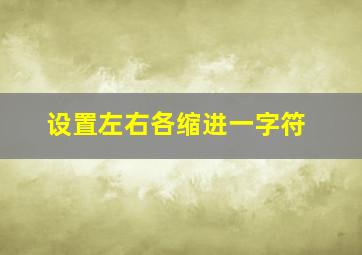 设置左右各缩进一字符